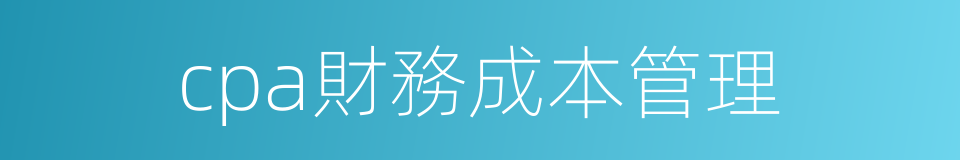 cpa財務成本管理